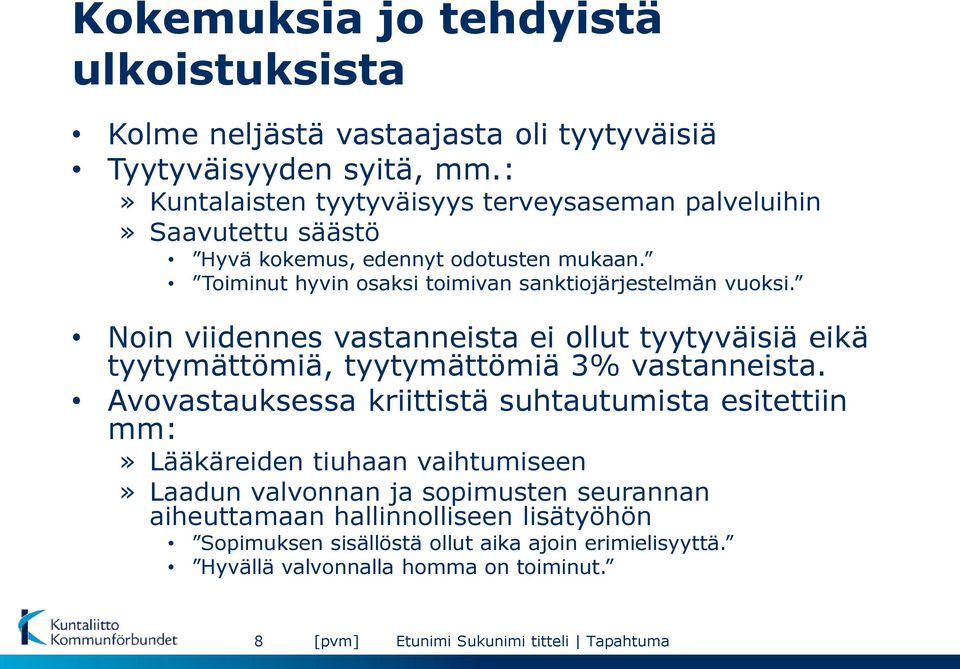 Kokemuksia jo tehdyistä ulkoistuksista

• Kolme neljästä vastaajasta oli tyytyväisiä
• Tyytyväisyyden syitä, mm.:
» Kuntalaisten tyytyväisyys terveysaseman palveluihin
» Saavutettu säästö
• ”Hyvä kokemus, edennyt odotusten mukaan.”
• ”Toiminut hyvin osaksi toimivan sanktiojärjestelmän vuoksi.”

• Noin viidennes vastanneista ei ollut tyytyväisiä eikä tyytymättömiä, tyytymättömiä 3% vastanneista.
• Avovastauksessa kriittistä suhtautumista esitettiin mm:
» Lääkäreiden tiuhaan vaihtumiseen
» Laadun valvonnan ja sopimusten seurannan aiheuttamaan hallinnolliseen lisätyöhön
• ”Sopimuksen sisällöstä ollut aika ajoin erimielisyyttä.”
• ”Hyvällä valvonnalla homma on toiminut.”

Kuntaliitto Kommunförbundet

8 [pvm] Etunimi Sukunimi titteli | Tapahtuma